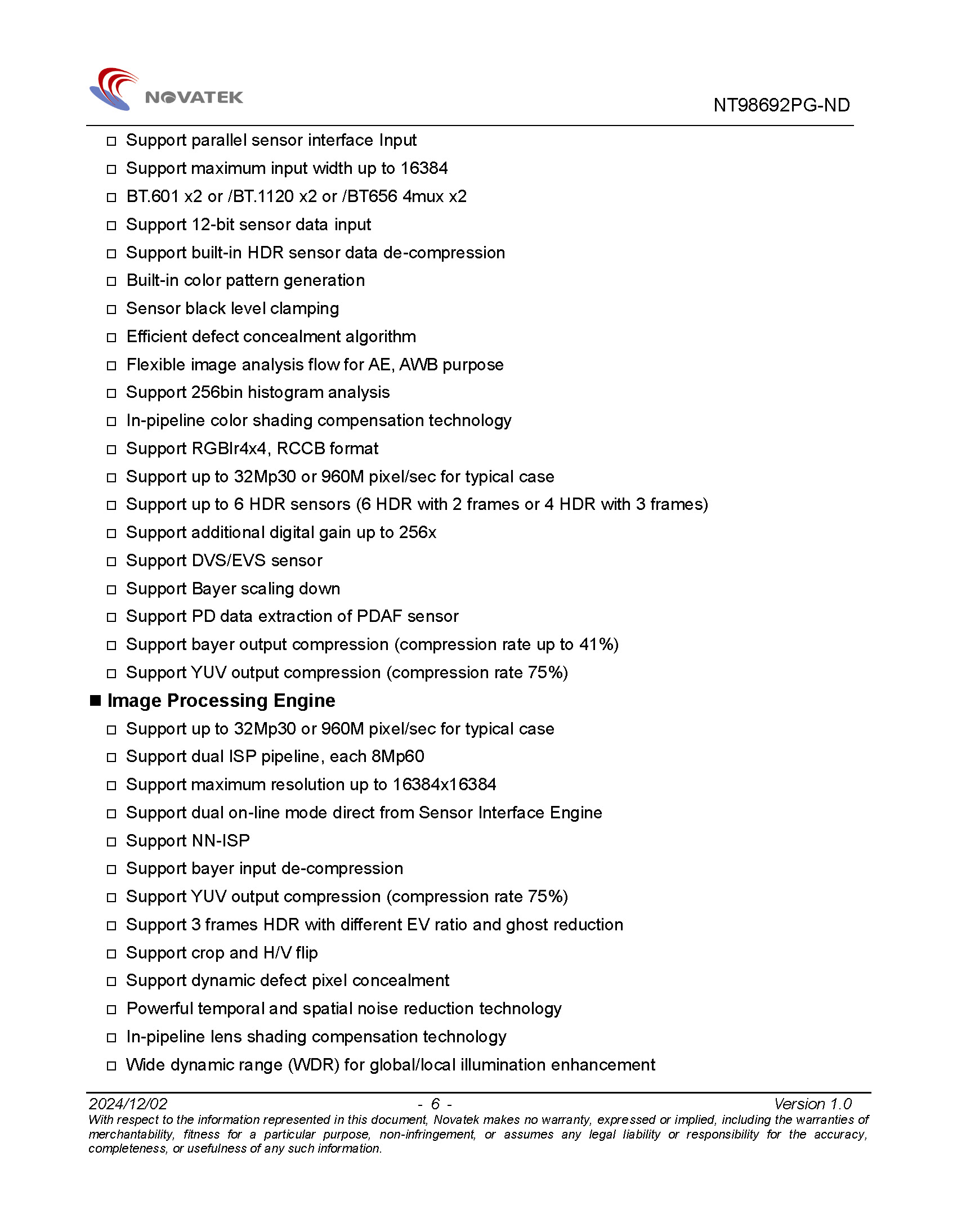 NOVATEK

NT98692PG-ND

□ Support parallel sensor interface Input
□ Support maximum input width up to 16384
□ BT.601 x2 or /BT.1120 x2 or /BT656 4mux x2
□ Support 12-bit sensor data input
□ Support built-in HDR sensor data de-compression
□ Built-in color pattern generation
□ Sensor black level clamping
□ Efficient defect concealment algorithm
□ Flexible image analysis flow for AE, AWB purpose
□ Support 256bin histogram analysis
□ In-pipeline color shading compensation technology
□ Support RGBIr4x4, RCCB format
□ Support up to 32Mp30 or 960M pixel/sec for typical case
□ Support up to 6 HDR sensors (6 HDR with 2 frames or 4 HDR with 3 frames)
□ Support additional digital gain up to 256x
□ Support DVS/EVS sensor
□ Support Bayer scaling down
□ Support PD data extraction of PDAF sensor
□ Support bayer output compression (compression rate up to 41%)
□ Support YUV output compression (compression rate 75%)

■ Image Processing Engine
□ Support up to 32Mp30 or 960M pixel/sec for typical case
□ Support dual ISP pipeline, each 8Mp60
□ Support maximum resolution up to 16384x16384
□ Support dual on-line mode direct from Sensor Interface Engine
□ Support NN-ISP
□ Support bayer input de-compression
□ Support YUV output compression (compression rate 75%)
□ Support 3 frames HDR with different EV ratio and ghost reduction
□ Support crop and H/V flip
□ Support dynamic defect pixel concealment
□ Powerful temporal and spatial noise reduction technology
□ In-pipeline lens shading compensation technology
□ Wide dynamic range (WDR) for global/local illumination enhancement

2024/12/02 - 6 - Version 1.0
With respect to the information represented in this document, Novatek makes no warranty, expressed or implied, including the warranties of merchantability, fitness for a particular purpose, non-infringement, or assumes any legal liability or responsibility for the accuracy, completeness, or usefulness of any such information.